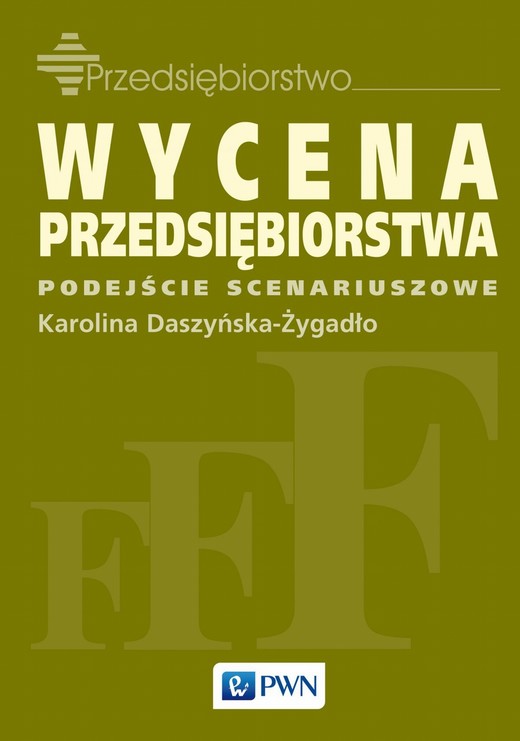 Przedsiębiorstwo

WYCENA PRZEDSIĘBIORSTWA

PODEJŚCIE SCENARIUSZOWE

Karolina Daszyńska-Żygadło

FFF

PWN